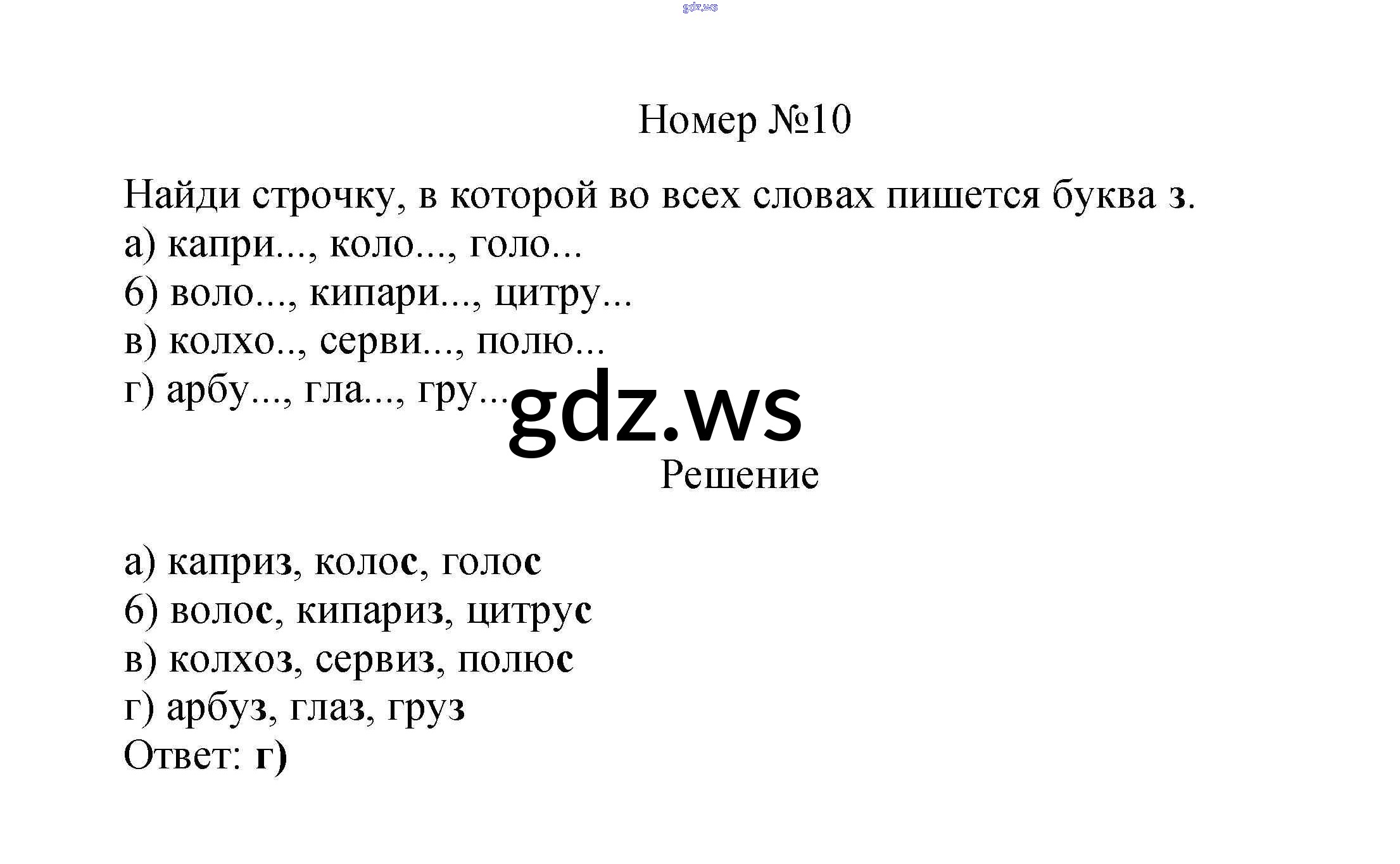 gdz.ws

Номер №10

Найди строчку, в которой во всех словах пишется буква з.
а) капри..., коло..., голо...
б) воло..., кипари..., цитру...
в) колхо.., серви..., полю...
г) арбу..., гла..., гру...

gdz.ws

Решение

а) каприз, колос, голос
б) волос, кипариз, цитрус
в) колхоз, сервиз, полюс
г) арбуз, глаз, груз
Ответ: г)